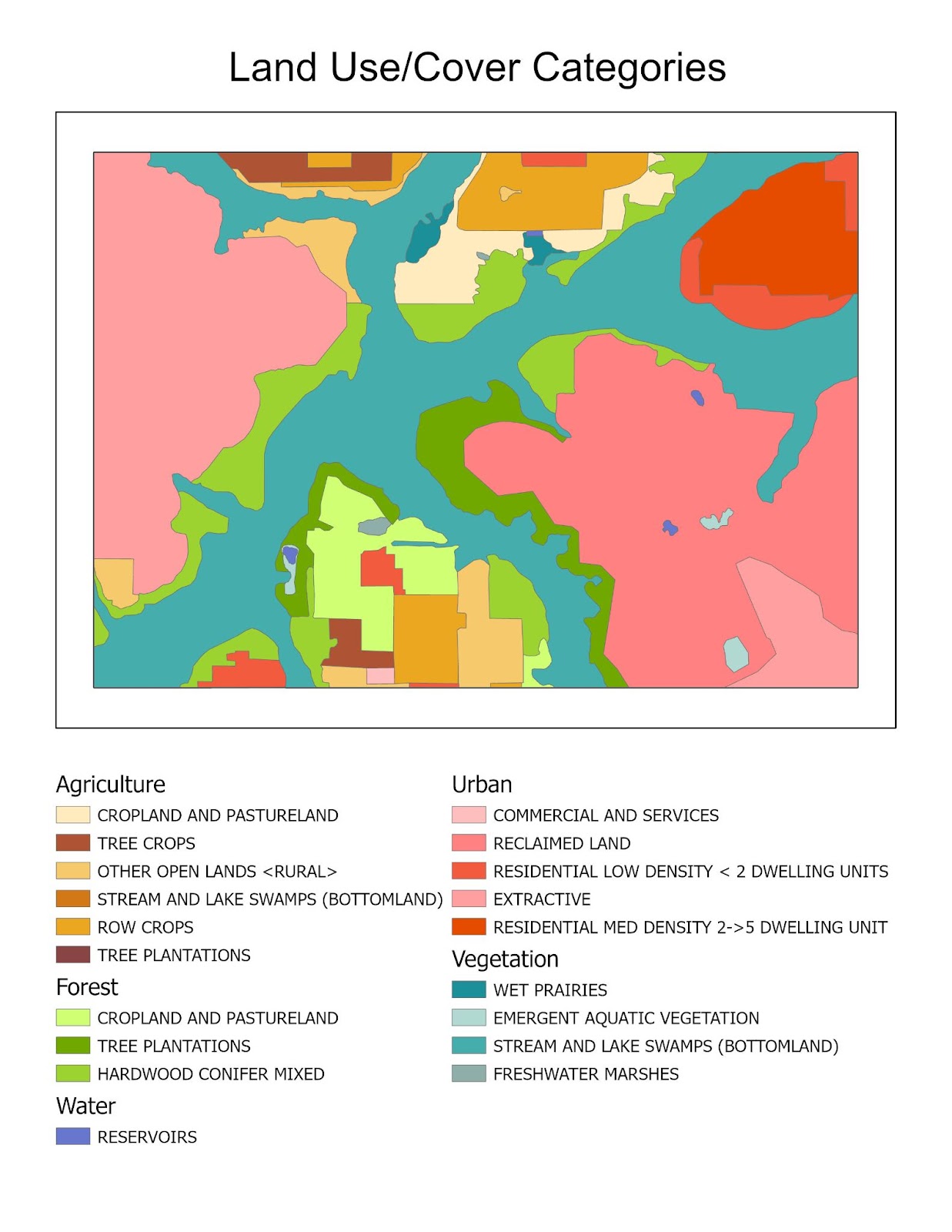 Land Use/Cover Categories

Agriculture
CROPLAND AND PASTURELAND
TREE CROPS
OTHER OPEN LANDS <RURAL>
STREAM AND LAKE SWAMPS (BOTTOMLAND)
ROW CROPS
TREE PLANTATIONS

Forest
CROPLAND AND PASTURELAND
TREE PLANTATIONS
HARDWOOD CONIFER MIXED

Water
RESERVOIRS

Urban
COMMERCIAL AND SERVICES
RECLAIMED LAND
RESIDENTIAL LOW DENSITY < 2 DWELLING UNITS
EXTRACTIVE
RESIDENTIAL MED DENSITY 2->5 DWELLING UNIT

Vegetation
WET PRAIRIES
EMERGENT AQUATIC VEGETATION
STREAM AND LAKE SWAMPS (BOTTOMLAND)
FRESHWATER MARSHES